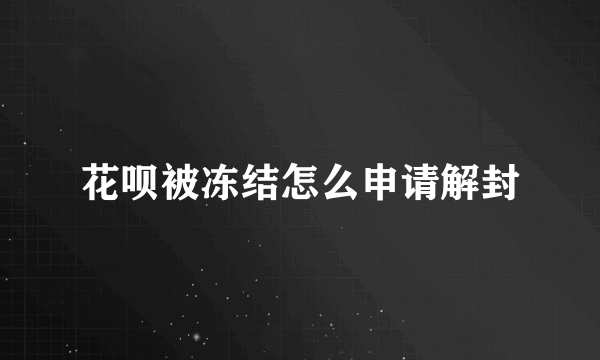 花呗被冻结怎么申请解封